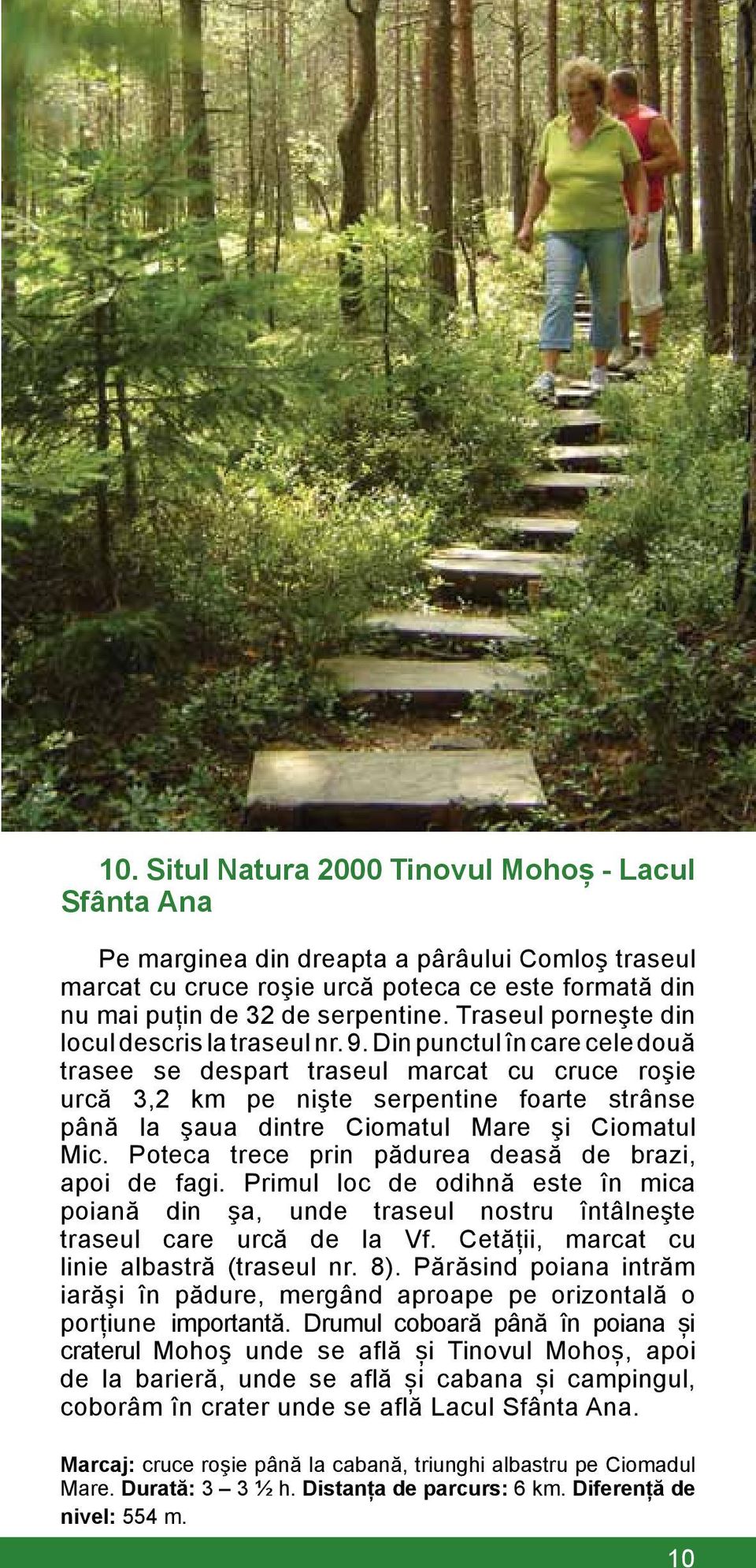 10. Situl Natura 2000 Tinovul Mohoș - Lacul Sfânta Ana

Pe marginea din dreapta a pârâului Comloş traseul marcat cu cruce roşie urcă poteca ce este formată din nu mai puțin de 32 de serpentine. Traseul porneşte din locul descris la traseul nr. 9. Din punctul în care cele două trasee se despart traseul marcat cu cruce roşie urcă 3,2 km pe nişte serpentine foarte strânse până la şaua dintre Ciomatul Mare şi Ciomatul Mic. Poteca trece prin pădurea deasă de brazi, apoi de fagi. Primul loc de odihnă este în mica poiană din şa, unde traseul nostru întâlneşte traseul care urcă de la Vf. Cetății, marcat cu linie albastră (traseul nr. 8). Părăsind poiana intrăm iarăşi în pădure, mergând aproape pe orizontală o porțiune importantă. Drumul coboară până în poiana și craterul Mohoş unde se află și Tinovul Mohoș, apoi de la barieră, unde se află și cabana și campingul, coborâm în crater unde se află Lacul Sfânta Ana.

Marcaj: cruce roşie până la cabană, triunghi albastru pe Ciomadul Mare. Durată: 3 – 3 ½ h. Distanța de parcurs: 6 km. Diferență de nivel: 554 m.

10